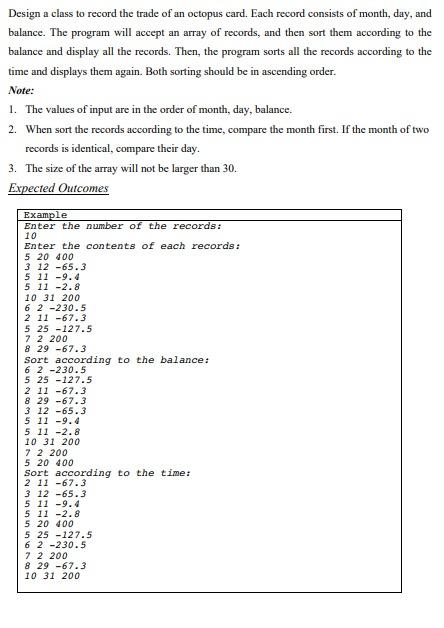 Design a class to record the trade of an octopus card. Each record consists of month, day, and balance. The program will accept an array of records, and then sort them according to the balance and display all the records. Then, the program sorts all the records according to the time and displays them again. Both sorting should be in ascending order.

Note:

1. The values of input are in the order of month, day, balance.
2. When sort the records according to the time, compare the month first. If the month of two records is identical, compare their day.
3. The size of the array will not be larger than 30.

Expected Outcomes

Example
Enter the number of the records:
10
Enter the contents of each records:
5 20 400
3 12 -65.3
5 11 -9.4
5 11 -2.8
10 31 200
6 2 -230.5
2 11 -67.3
5 25 -127.5
7 2 200
8 29 -67.3
Sort according to the balance:
6 2 -230.5
5 25 -127.5
2 11 -67.3
8 29 -67.3
3 12 -65.3
5 11 -9.4
5 11 -2.8
10 31 200
7 2 200
5 20 400
Sort according to the time:
2 11 -67.3
3 12 -65.3
5 11 -9.4
5 11 -2.8
5 20 400
5 25 -127.5
6 2 -230.5
7 2 200
8 29 -67.3
10 31 200